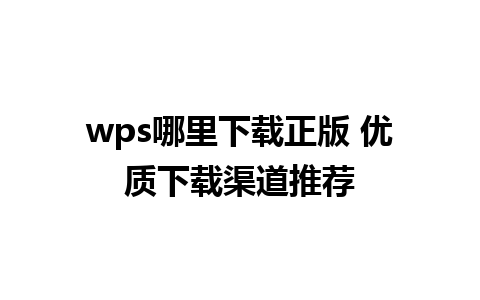 wps哪里下载正版 优质下载渠道推荐